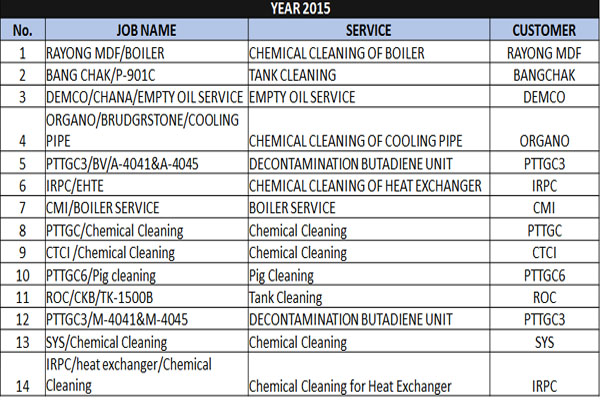 YEAR 2015

| No. | JOB NAME | SERVICE | CUSTOMER |
|---|---|---|---|
| 1 | RAYONG MDF/BOILER | CHEMICAL CLEANING OF BOILER | RAYONG MDF |
| 2 | BANG CHAK/P-901C | TANK CLEANING | BANGCHAK |
| 3 | DEMCO/CHANA/EMPTY OIL SERVICE | EMPTY OIL SERVICE | DEMCO |
| 4 | ORGANO/BRUDGRSTONE/COOLING PIPE | CHEMICAL CLEANING OF COOLING PIPE | ORGANO |
| 5 | PTTGC3/BV/A-4041&A-4045 | DECONTAMINATION BUTADIENE UNIT | PTTGC3 |
| 6 | IRPC/EHTE | CHEMICAL CLEANING OF HEAT EXCHANGER | IRPC |
| 7 | CMI/BOILER SERVICE | BOILER SERVICE | CMI |
| 8 | PTTGC/Chemical Cleaning | Chemical Cleaning | PTTGC |
| 9 | CTCI /Chemical Cleaning | Chemical Cleaning | CTCI |
| 10 | PTTGC6/Pig cleaning | Pig Cleaning | PTTGC6 |
| 11 | ROC/CKB/TK-1500B | Tank Cleaning | ROC |
| 12 | PTTGC3/M-4041&M-4045 | DECONTAMINATION BUTADIENE UNIT | PTTGC3 |
| 13 | SYS/Chemical Cleaning | Chemical Cleaning | SYS |
| 14 | IRPC/heat exchanger/Chemical Cleaning | Chemical Cleaning for Heat Exchanger | IRPC |